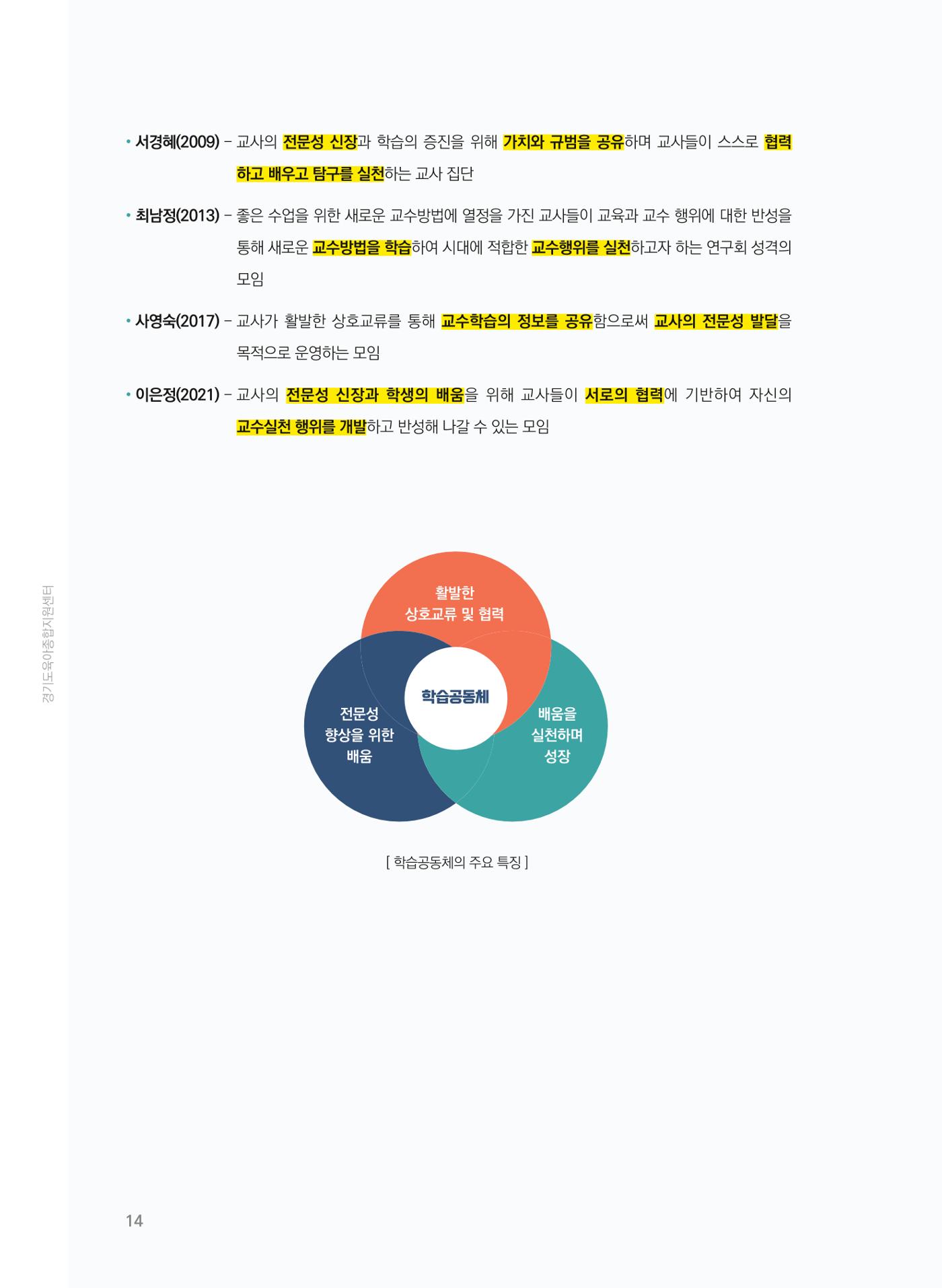 • 서경혜(2009) – 교사의 전문성 신장과 학습의 증진을 위해 가치와 규범을 공유하며 교사들이 스스로 협력하고 배우고 탐구를 실천하는 교사 집단

• 최남정(2013) – 좋은 수업을 위한 새로운 교수방법에 열정을 가진 교사들이 교육과 교수 행위에 대한 반성을 통해 새로운 교수방법을 학습하여 시대에 적합한 교수행위를 실천하고자 하는 연구회 성격의 모임

• 사영숙(2017) – 교사가 활발한 상호교류를 통해 교수학습의 정보를 공유함으로써 교사의 전문성 발달을 목적으로 운영하는 모임

• 이은정(2021) – 교사의 전문성 신장과 학생의 배움을 위해 교사들이 서로의 협력에 기반하여 자신의 교수실천 행위를 개발하고 반성해 나갈 수 있는 모임

경기도육아종합지원센터

활발한 상호교류 및 협력

학습공동체

전문성 향상을 위한 배움

배움을 실천하며 성장

[ 학습공동체의 주요 특징 ]

14